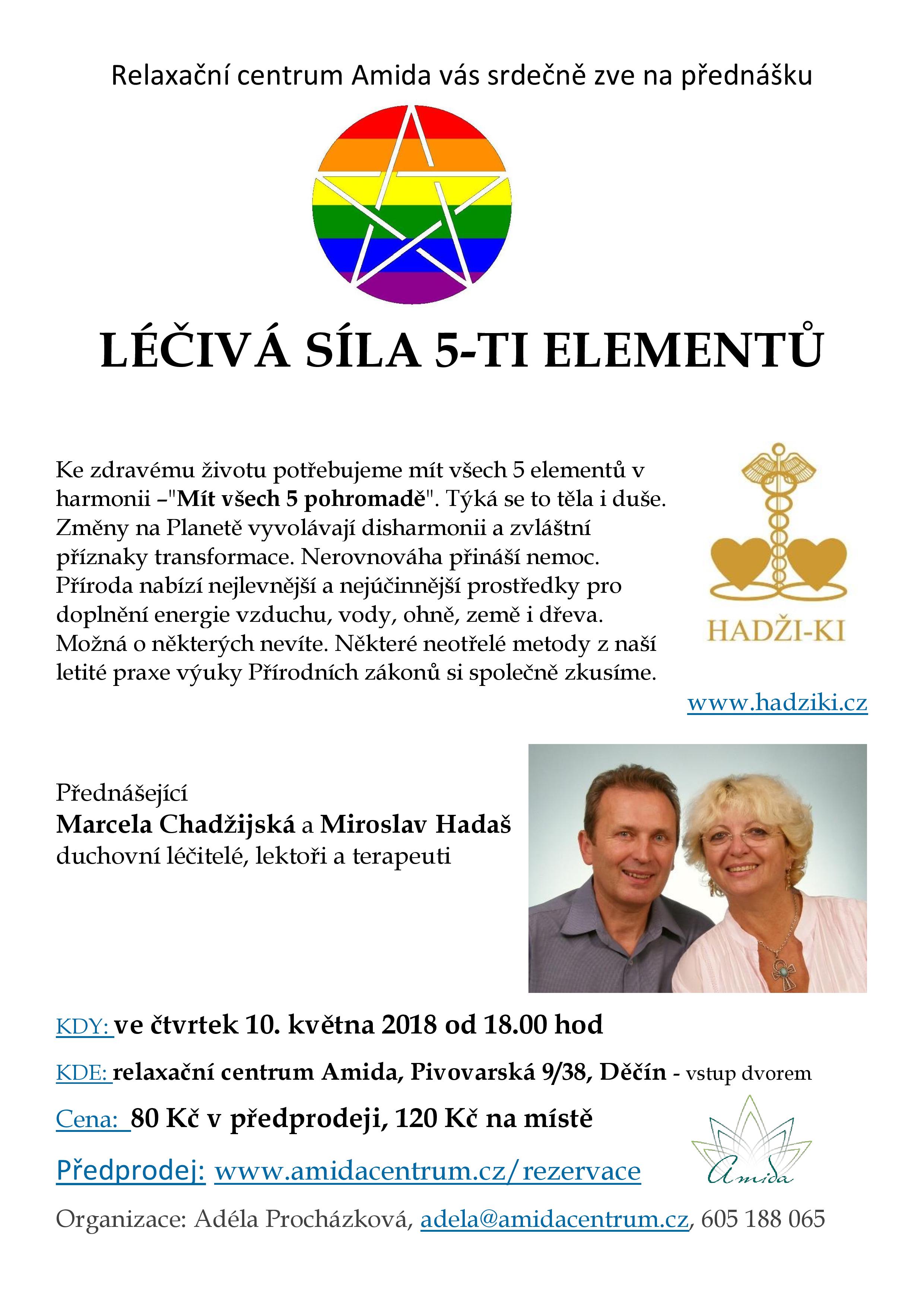 Relaxační centrum Amida vás srdečně zve na přednášku

LÉČIVÁ SÍLA 5-TI ELEMENTŮ

Ke zdravému životu potřebujeme mít všech 5 elementů v harmonii –"Mít všech 5 pohromadě". Týká se to těla i duše. Změny na Planetě vyvolávají disharmonii a zvláštní příznaky transformace. Nerovnováha přináší nemoc. Příroda nabízí nejlevnější a nejúčinnější prostředky pro doplnění energie vzduchu, vody, ohně, země i dřeva. Možná o některých nevíte. Některé neotřelé metody z naší letité praxe výuky Přírodních zákonů si společně zkusíme.

HADŽI-KI

www.hadziki.cz

Přednášející
Marcela Chadžijská a Miroslav Hadaš
duchovní léčitelé, lektoři a terapeuti

KDY: ve čtvrtek 10. května 2018 od 18.00 hod

KDE: relaxační centrum Amida, Pivovarská 9/38, Děčín - vstup dvorem

Cena: 80 Kč v předprodeji, 120 Kč na místě

Předprodej: www.amidacentrum.cz/rezervace

Amida

Organizace: Adéla Procházková, adela@amidacentrum.cz, 605 188 065